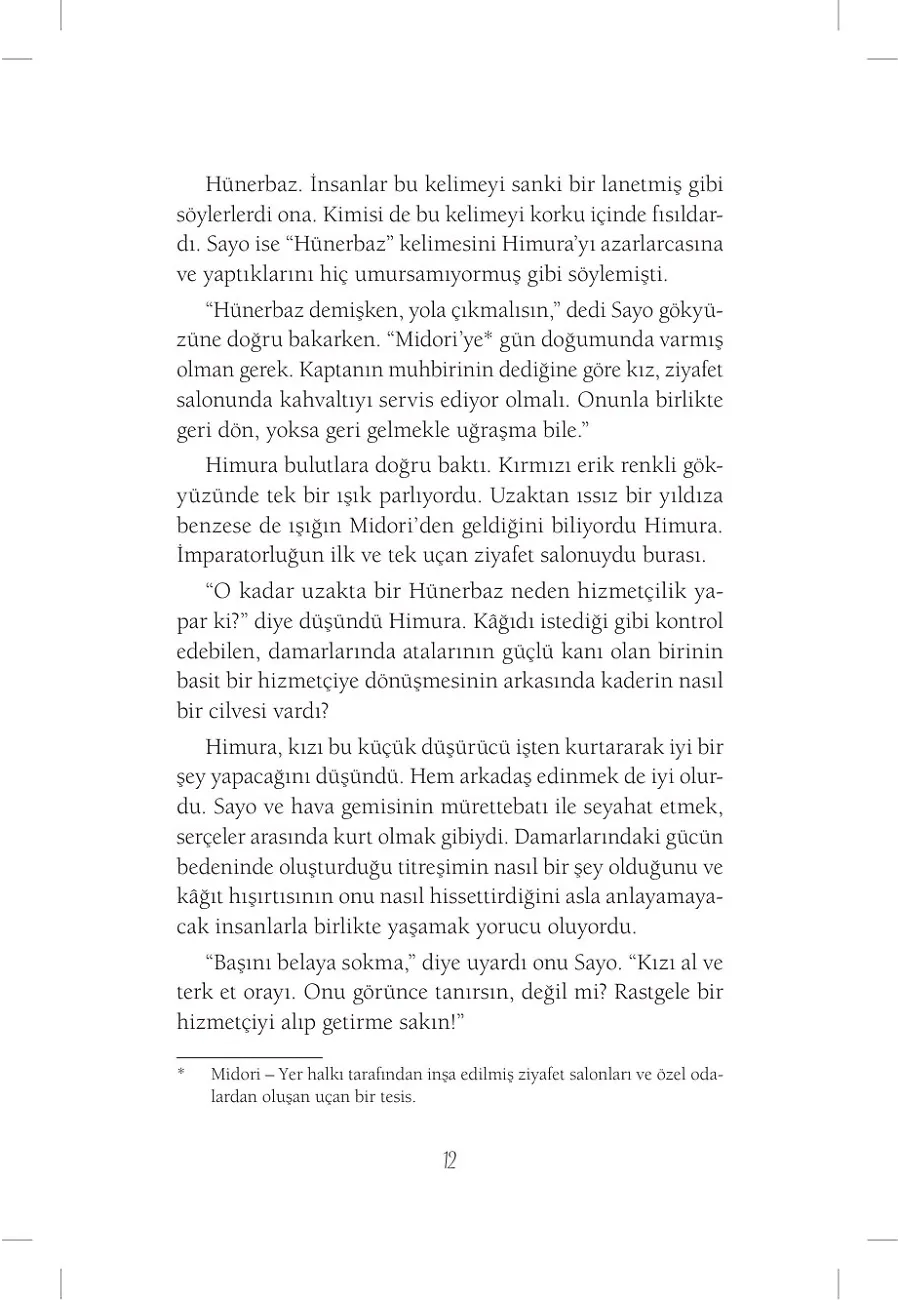 Hünerbaz. İnsanlar bu kelimeyi sanki bir lanetmiş gibi söylerlerdi ona. Kimisi de bu kelimeyi korku içinde fısıldardı. Sayo ise “Hünerbaz” kelimesini Himura’yı azarlarcasına ve yaptıklarını hiç umursamıyormuş gibi söylemişti.

“Hünerbaz demişken, yola çıkmalısın,” dedi Sayo gökyüzüne doğru bakarken. “Midori’ye* gün doğumunda varmış olman gerek. Kaptanın muhbirinin dediğine göre kız, ziyafet salonunda kahvaltıyı servis ediyor olmalı. Onunla birlikte geri dön, yoksa geri gelmekle uğraşma bile.”

Himura bulutlara doğru baktı. Kırmızı erik renkli gökyüzünde tek bir ışık parlıyordu. Uzaktan ıssız bir yıldıza benzese de ışığın Midori’den geldiğini biliyordu Himura. İmparatorluğun ilk ve tek uçan ziyafet salonuydu burası.

“O kadar uzakta bir Hünerbaz neden hizmetçilik yapar ki?” diye düşündü Himura. Kâğıdı istediği gibi kontrol edebilen, damarlarında atalarının güçlü kanı olan birinin basit bir hizmetçiye dönüşmesinin arkasında kaderin nasıl bir cilvesi vardı?

Himura, kızı bu küçük düşürücü işten kurtararak iyi bir şey yapacağını düşündü. Hem arkadaş edinmek de iyi olurdu. Sayo ve hava gemisinin mürettebatı ile seyahat etmek, serçeler arasında kurt olmak gibiydi. Damarlarındaki gücün bedeninde oluşturduğu titreşimin nasıl bir şey olduğunu ve kâğıt hışırtısının onu nasıl hissettirdiğini asla anlayamayacak insanlarla birlikte yaşamak yorucu oluyordu.

“Başını belaya sokma,” diye uyardı onu Sayo. “Kızı al ve terk et orayı. Onu görünce tanırsın, değil mi? Rastgele bir hizmetçiyi alıp getirme sakın!”

* Midori – Yer halkı tarafından inşa edilmiş ziyafet salonları ve özel odalardan oluşan uçan bir tesis.

12